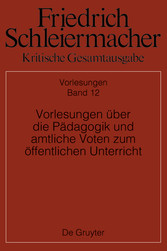 Friedrich Schleiermacher
Kritische Gesamtausgabe

Vorlesungen
Band 12

Vorlesungen über die Pädagogik und amtliche Voten zum öffentlichen Unterricht

De Gruyter